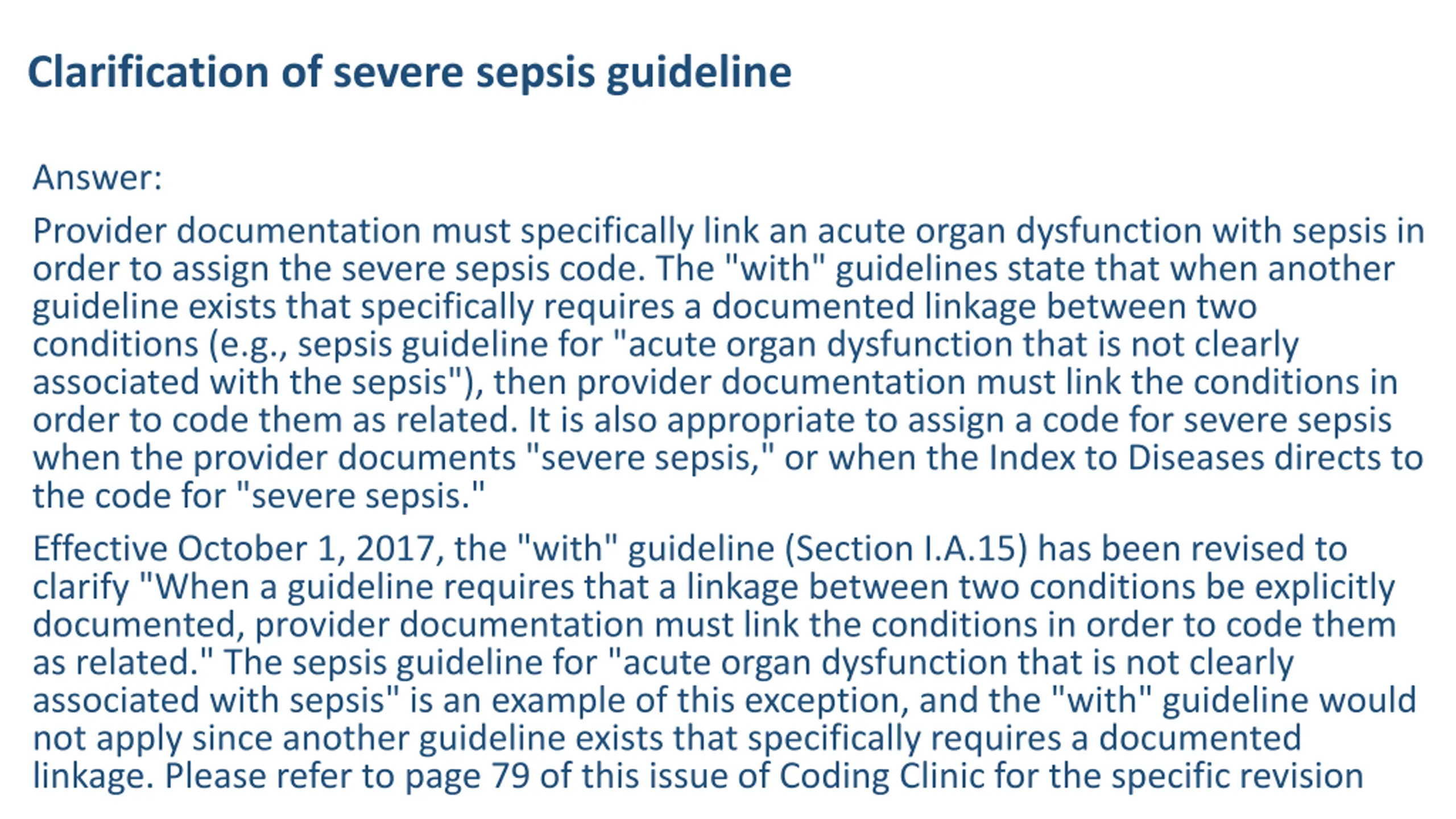 Clarification of severe sepsis guideline

Answer:

Provider documentation must specifically link an acute organ dysfunction with sepsis in order to assign the severe sepsis code. The "with" guidelines state that when another guideline exists that specifically requires a documented linkage between two conditions (e.g., sepsis guideline for "acute organ dysfunction that is not clearly associated with the sepsis"), then provider documentation must link the conditions in order to code them as related. It is also appropriate to assign a code for severe sepsis when the provider documents "severe sepsis," or when the Index to Diseases directs to the code for "severe sepsis."

Effective October 1, 2017, the "with" guideline (Section I.A.15) has been revised to clarify "When a guideline requires that a linkage between two conditions be explicitly documented, provider documentation must link the conditions in order to code them as related." The sepsis guideline for "acute organ dysfunction that is not clearly associated with sepsis" is an example of this exception, and the "with" guideline would not apply since another guideline exists that specifically requires a documented linkage. Please refer to page 79 of this issue of Coding Clinic for the specific revision